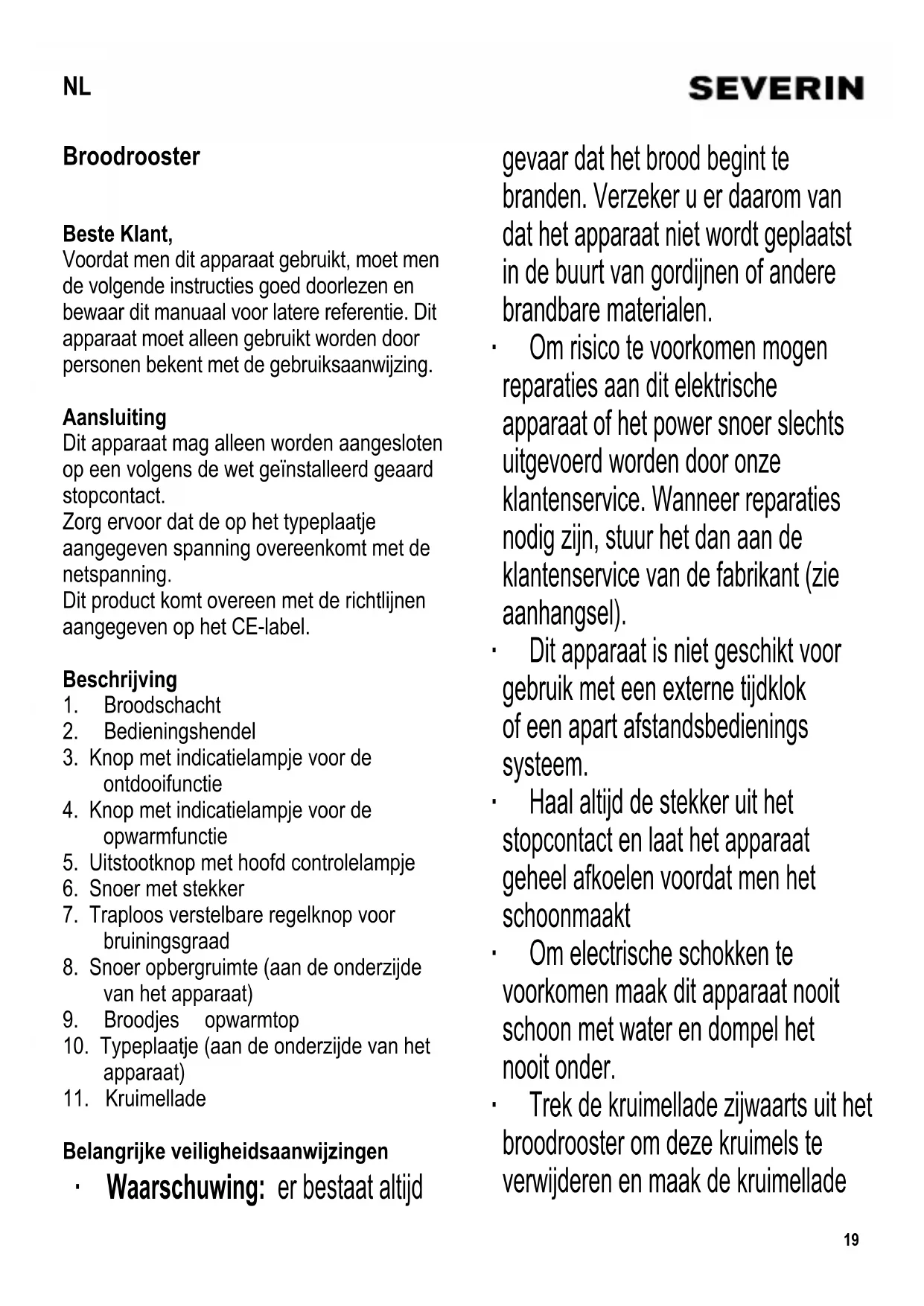 NL

SEVERIN

Broodrooster

Beste Klant,
Voordat men dit apparaat gebruikt, moet men de volgende instructies goed doorlezen en bewaar dit manuaal voor latere referentie. Dit apparaat moet alleen gebruikt worden door personen bekent met de gebruiksaanwijzing.

Aansluiting
Dit apparaat mag alleen worden aangesloten op een volgens de wet geïnstalleerd geaard stopcontact.
Zorg ervoor dat de op het typeplaatje aangegeven spanning overeenkomt met de netspanning.
Dit product komt overeen met de richtlijnen aangegeven op het CE-label.

Beschrijving
1. Broodschacht
2. Bedieningshendel
3. Knop met indicatielampje voor de ontdooifunctie
4. Knop met indicatielampje voor de opwarmfunctie
5. Uitstootknop met hoofd controlelampje
6. Snoer met stekker
7. Traploos verstelbare regelknop voor bruiningsgraad
8. Snoer opbergruimte (aan de onderzijde van het apparaat)
9. Broodjes opwarmtop
10. Typeplaatje (aan de onderzijde van het apparaat)
11. Kruimellade

Belangrijke veiligheidsaanwijzingen
· Waarschuwing: er bestaat altijd gevaar dat het brood begint te branden. Verzeker u er daarom van dat het apparaat niet wordt geplaatst in de buurt van gordijnen of andere brandbare materialen.
· Om risico te voorkomen mogen reparaties aan dit elektrische apparaat of het power snoer slechts uitgevoerd worden door onze klantenservice. Wanneer reparaties nodig zijn, stuur het dan aan de klantenservice van de fabrikant (zie aanhangsel).
· Dit apparaat is niet geschikt voor gebruik met een externe tijdklok of een apart afstandsbedienings systeem.
· Haal altijd de stekker uit het stopcontact en laat het apparaat geheel afkoelen voordat men het schoonmaakt
· Om electrische schokken te voorkomen maak dit apparaat nooit schoon met water en dompel het nooit onder.
· Trek de kruimellade zijwaarts uit het broodrooster om deze kruimels te verwijderen en maak de kruimellade

19